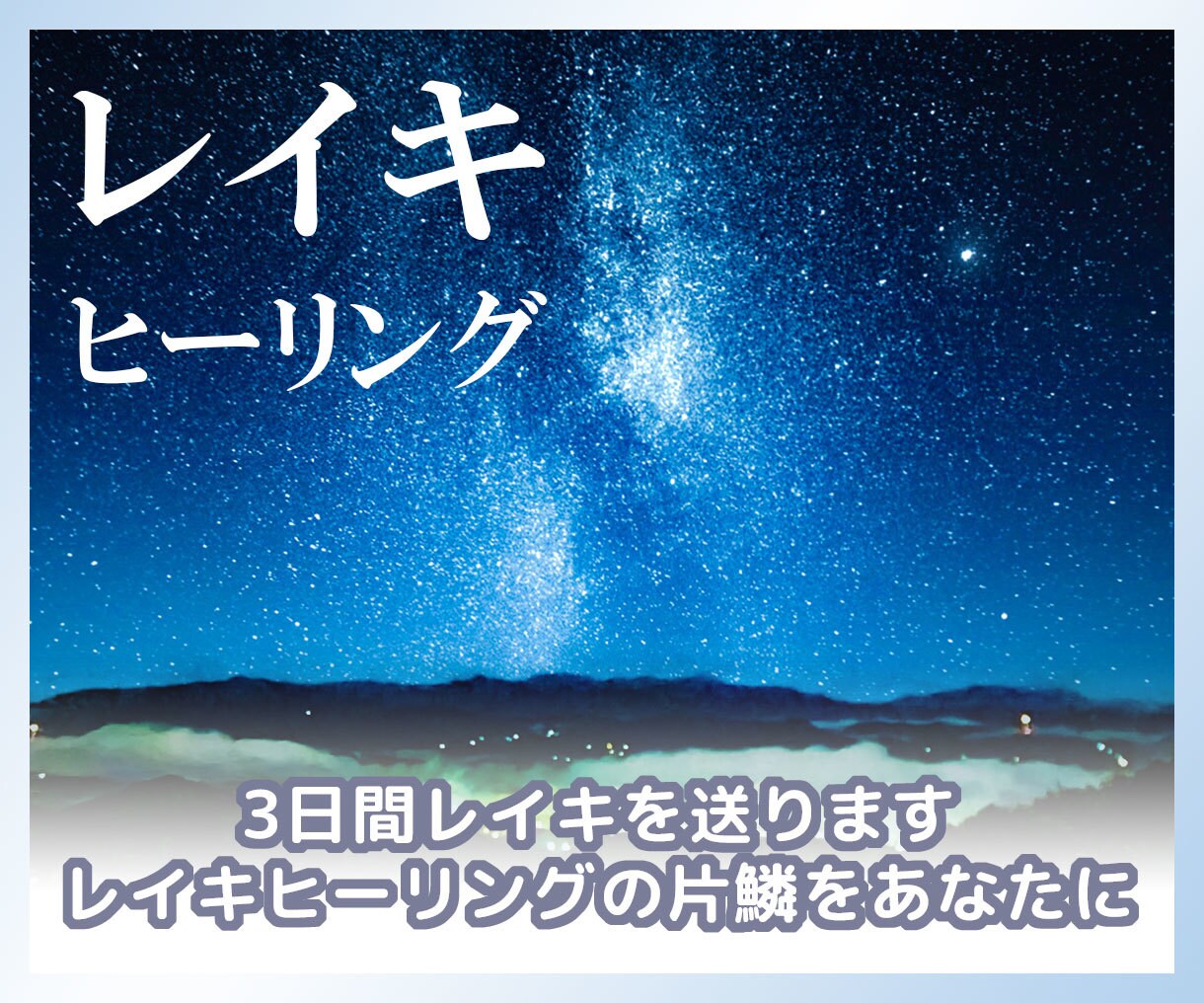 レイキ
ヒーリング

3日間レイキを送ります
レイキヒーリングの片鱗をあなたに